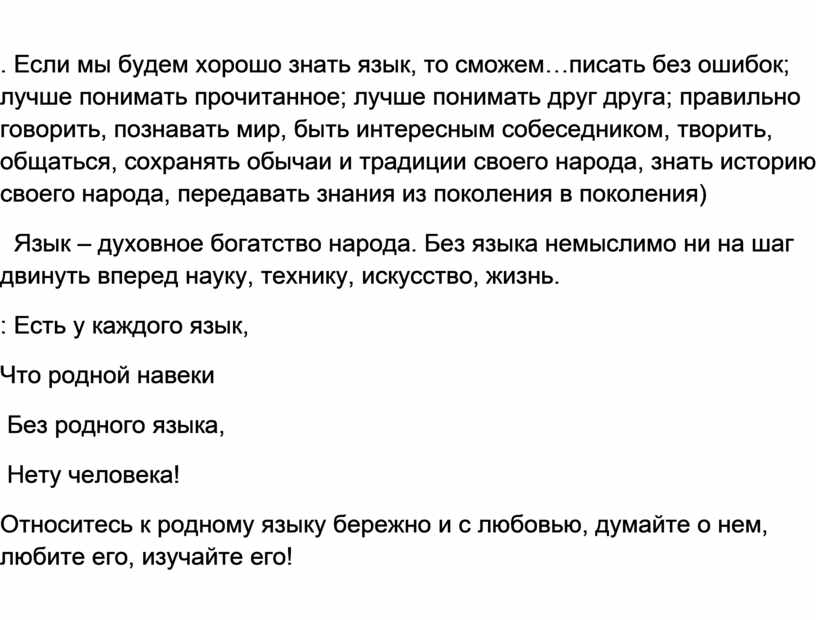 . Если мы будем хорошо знать язык, то сможем…писать без ошибок; лучше понимать прочитанное; лучше понимать друг друга; правильно говорить, познавать мир, быть интересным собеседником, творить, общаться, сохранять обычаи и традиции своего народа, знать историю своего народа, передавать знания из поколения в поколения)

Язык – духовное богатство народа. Без языка немыслимо ни на шаг двинуть вперед науку, технику, искусство, жизнь.

: Есть у каждого язык,

Что родной навеки

Без родного языка,

Нету человека!

Относитесь к родному языку бережно и с любовью, думайте о нем, любите его, изучайте его!